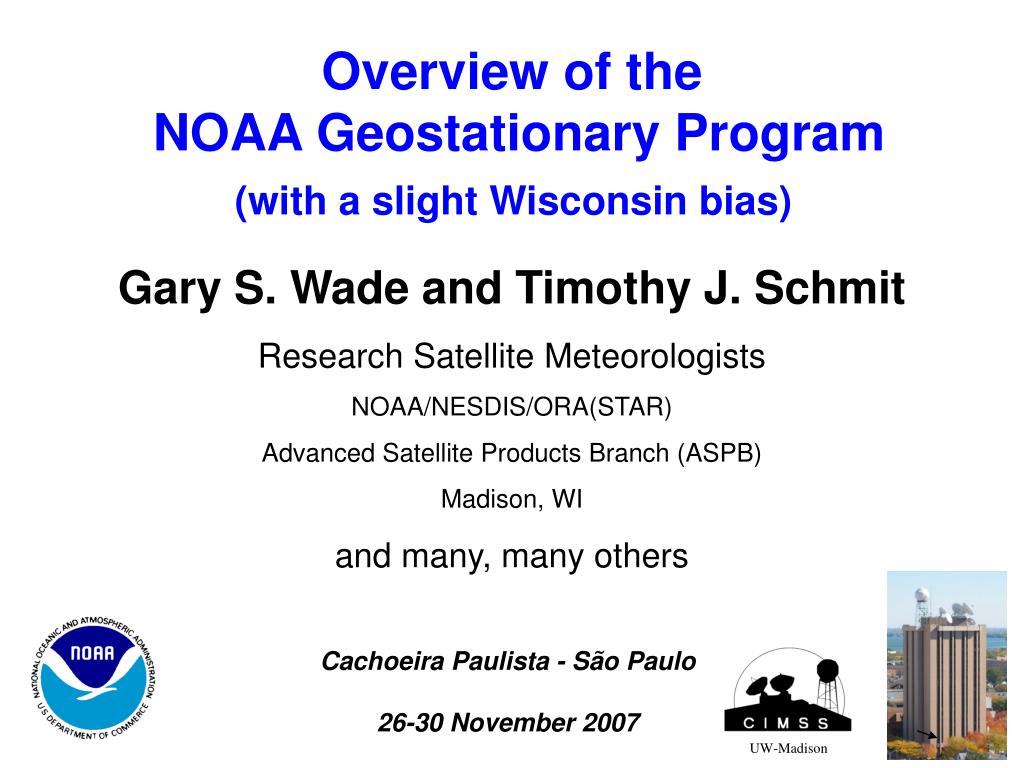 Overview of the
NOAA Geostationary Program
(with a slight Wisconsin bias)

Gary S. Wade and Timothy J. Schmit

Research Satellite Meteorologists

NOAA/NESDIS/ORA(STAR)

Advanced Satellite Products Branch (ASPB)

Madison, WI

and many, many others

NATIONAL OCEANIC AND ATMOSPHERIC ADMINISTRATION
NOAA
U.S. DEPARTMENT OF COMMERCE

Cachoeira Paulista - São Paulo

26-30 November 2007

CIMSS
UW-Madison